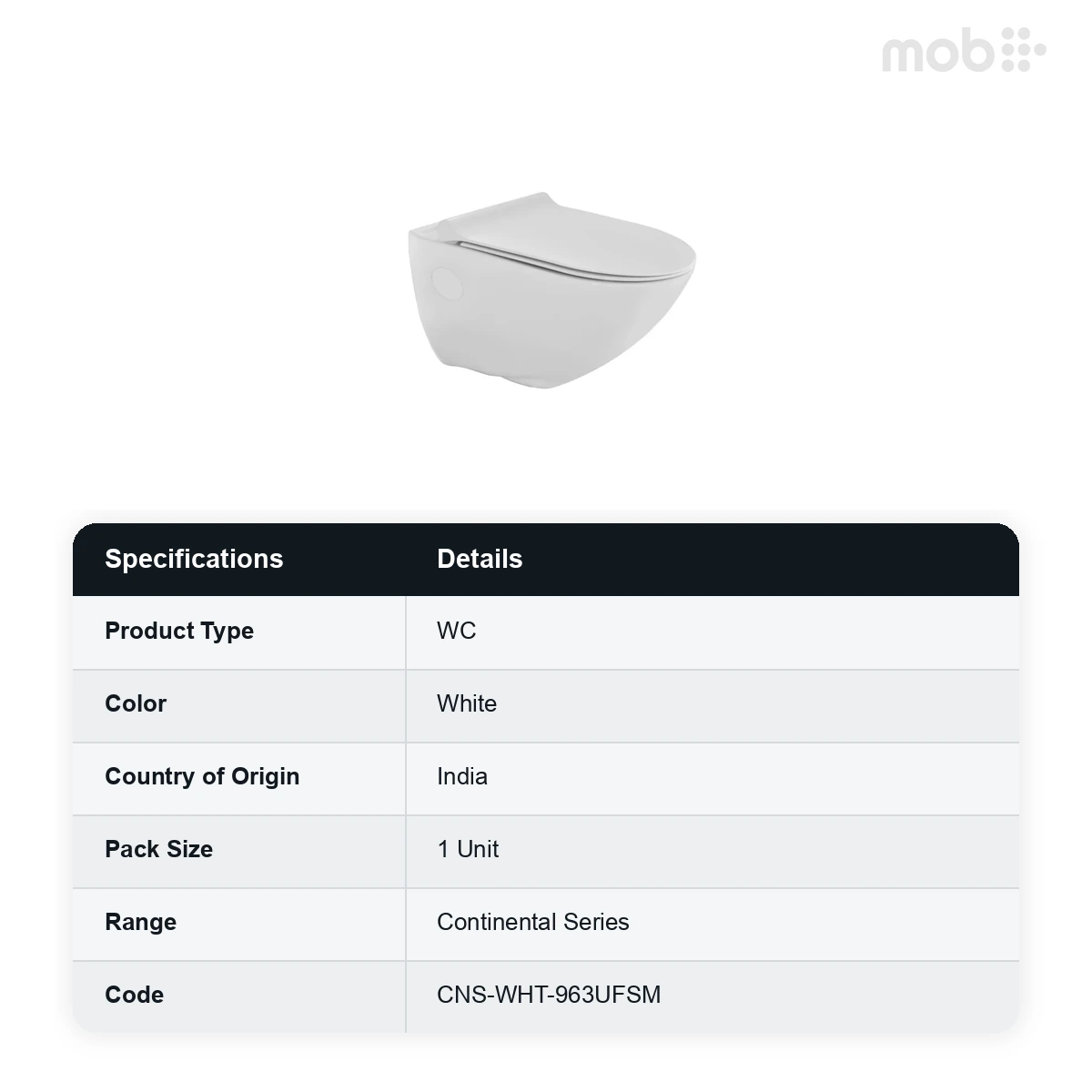 mob

| Specifications | Details |
|---|---|
| Product Type | WC |
| Color | White |
| Country of Origin | India |
| Pack Size | 1 Unit |
| Range | Continental Series |
| Code | CNS-WHT-963UFSM |